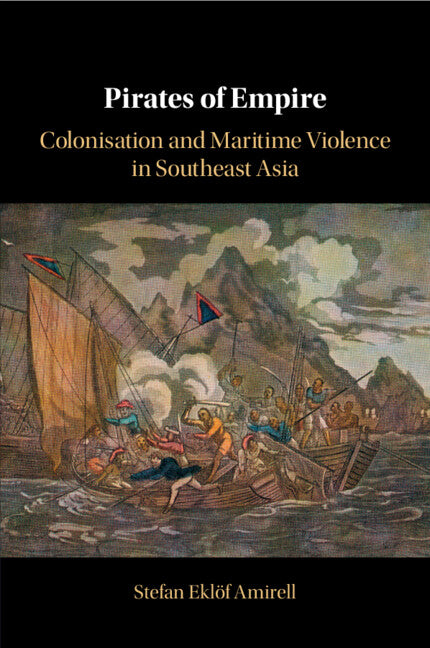 Pirates of Empire

Colonisation and Maritime Violence in Southeast Asia

Stefan Eklöf Amirell